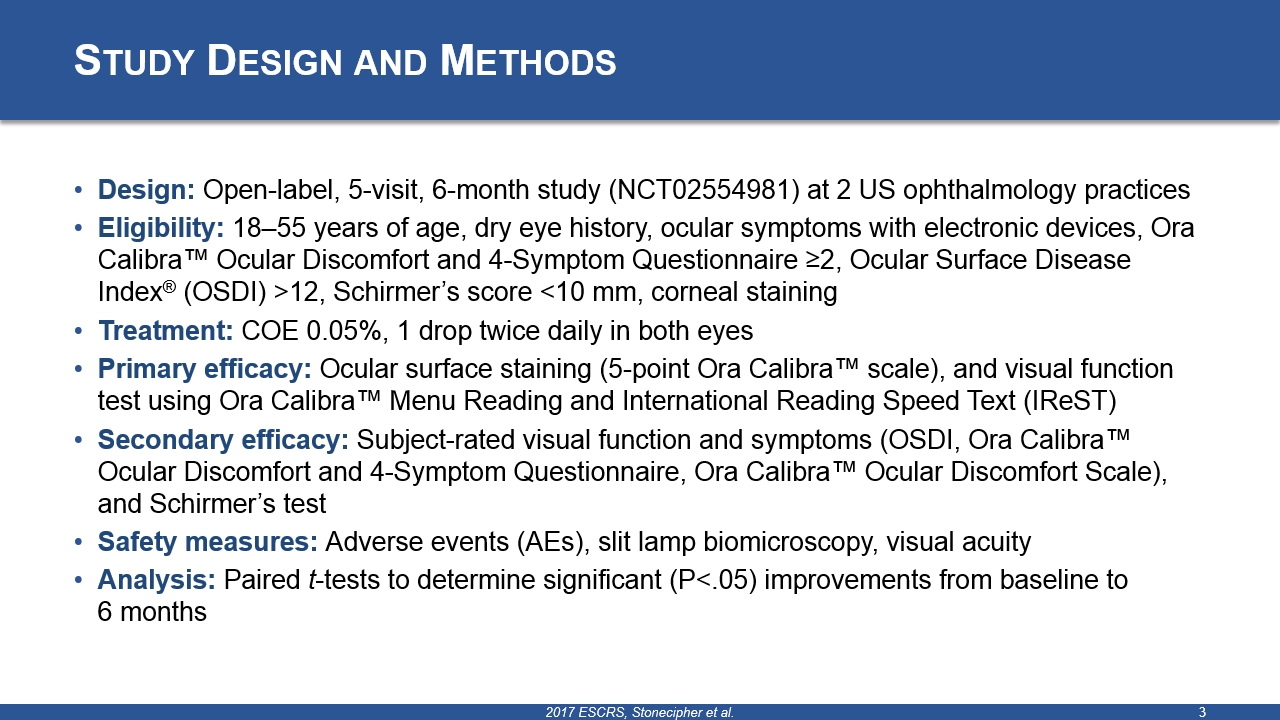 STUDY DESIGN AND METHODS

• Design: Open-label, 5-visit, 6-month study (NCT02554981) at 2 US ophthalmology practices
• Eligibility: 18–55 years of age, dry eye history, ocular symptoms with electronic devices, Ora Calibra™ Ocular Discomfort and 4-Symptom Questionnaire ≥2, Ocular Surface Disease Index® (OSDI) >12, Schirmer's score <10 mm, corneal staining
• Treatment: COE 0.05%, 1 drop twice daily in both eyes
• Primary efficacy: Ocular surface staining (5-point Ora Calibra™ scale), and visual function test using Ora Calibra™ Menu Reading and International Reading Speed Text (IReST)
• Secondary efficacy: Subject-rated visual function and symptoms (OSDI, Ora Calibra™ Ocular Discomfort and 4-Symptom Questionnaire, Ora Calibra™ Ocular Discomfort Scale), and Schirmer's test
• Safety measures: Adverse events (AEs), slit lamp biomicroscopy, visual acuity
• Analysis: Paired t-tests to determine significant (P<.05) improvements from baseline to 6 months

2017 ESCRS, Stonecipher et al.
3